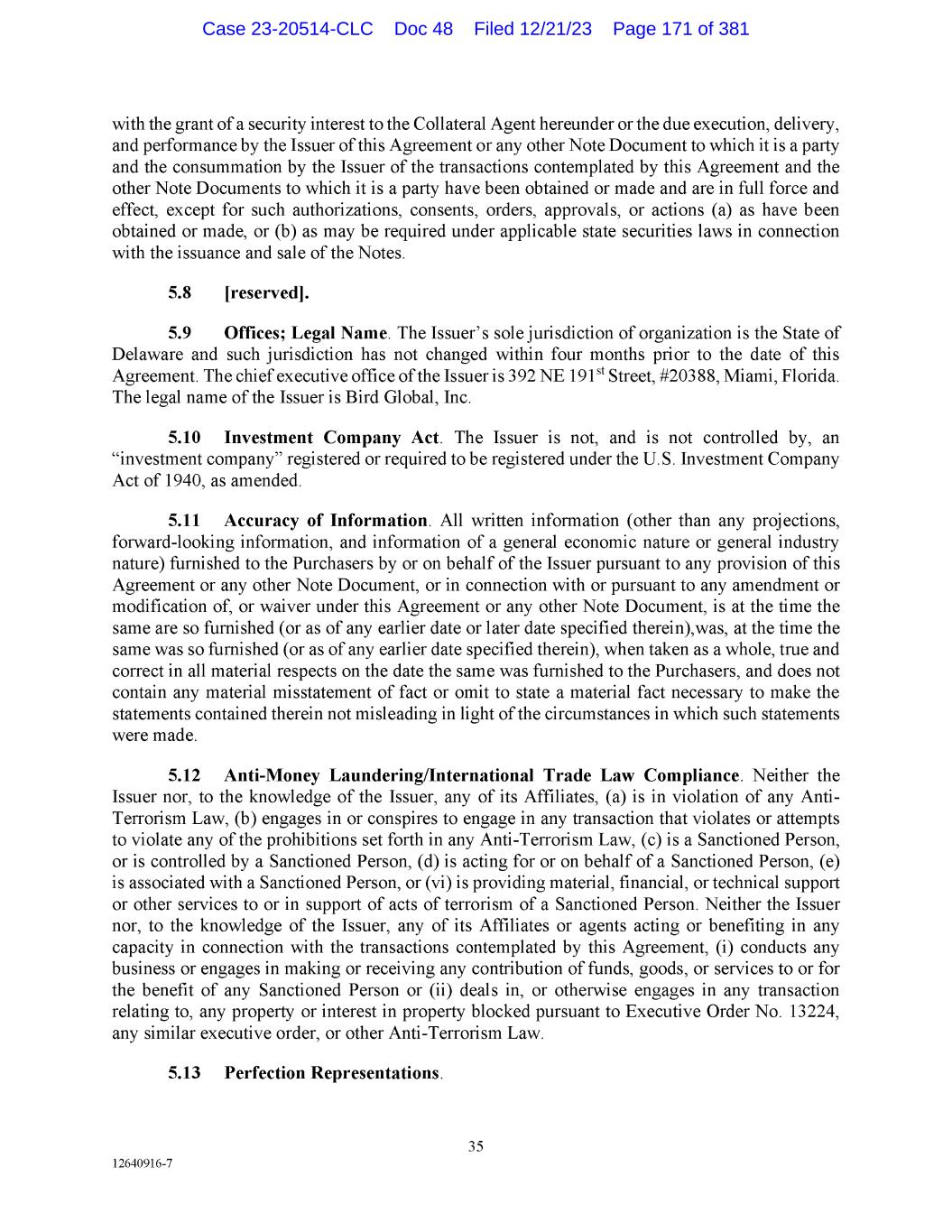 Case 23-20514-CLC Doc 48 Filed 12/21/23 Page 171 of 381

with the grant of a security interest to the Collateral Agent hereunder or the due execution, delivery, and performance by the Issuer of this Agreement or any other Note Document to which it is a party and the consummation by the Issuer of the transactions contemplated by this Agreement and the other Note Documents to which it is a party have been obtained or made and are in full force and effect, except for such authorizations, consents, orders, approvals, or actions (a) as have been obtained or made, or (b) as may be required under applicable state securities laws in connection with the issuance and sale of the Notes.

5.8 [reserved].

5.9 Offices; Legal Name. The Issuer's sole jurisdiction of organization is the State of Delaware and such jurisdiction has not changed within four months prior to the date of this Agreement. The chief executive office of the Issuer is 392 NE 191$^{st}$ Street, #20388, Miami, Florida. The legal name of the Issuer is Bird Global, Inc.

5.10 Investment Company Act. The Issuer is not, and is not controlled by, an "investment company" registered or required to be registered under the U.S. Investment Company Act of 1940, as amended.

5.11 Accuracy of Information. All written information (other than any projections, forward-looking information, and information of a general economic nature or general industry nature) furnished to the Purchasers by or on behalf of the Issuer pursuant to any provision of this Agreement or any other Note Document, or in connection with or pursuant to any amendment or modification of, or waiver under this Agreement or any other Note Document, is at the time the same are so furnished (or as of any earlier date or later date specified therein),was, at the time the same was so furnished (or as of any earlier date specified therein), when taken as a whole, true and correct in all material respects on the date the same was furnished to the Purchasers, and does not contain any material misstatement of fact or omit to state a material fact necessary to make the statements contained therein not misleading in light of the circumstances in which such statements were made.

5.12 Anti-Money Laundering/International Trade Law Compliance. Neither the Issuer nor, to the knowledge of the Issuer, any of its Affiliates, (a) is in violation of any Anti-Terrorism Law, (b) engages in or conspires to engage in any transaction that violates or attempts to violate any of the prohibitions set forth in any Anti-Terrorism Law, (c) is a Sanctioned Person, or is controlled by a Sanctioned Person, (d) is acting for or on behalf of a Sanctioned Person, (e) is associated with a Sanctioned Person, or (vi) is providing material, financial, or technical support or other services to or in support of acts of terrorism of a Sanctioned Person. Neither the Issuer nor, to the knowledge of the Issuer, any of its Affiliates or agents acting or benefiting in any capacity in connection with the transactions contemplated by this Agreement, (i) conducts any business or engages in making or receiving any contribution of funds, goods, or services to or for the benefit of any Sanctioned Person or (ii) deals in, or otherwise engages in any transaction relating to, any property or interest in property blocked pursuant to Executive Order No. 13224, any similar executive order, or other Anti-Terrorism Law.

5.13 Perfection Representations.

35

12640916-7